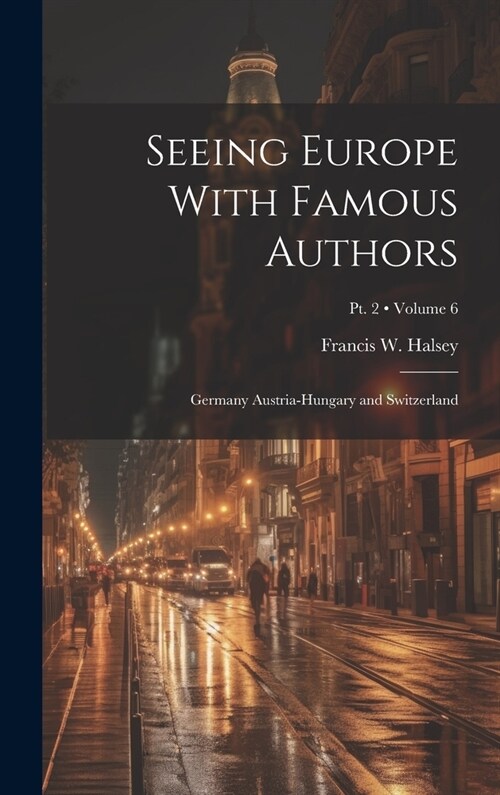 Seeing Europe With Famous Authors

Pt. 2 • Volume 6

Francis W. Halsey

Germany Austria-Hungary and Switzerland